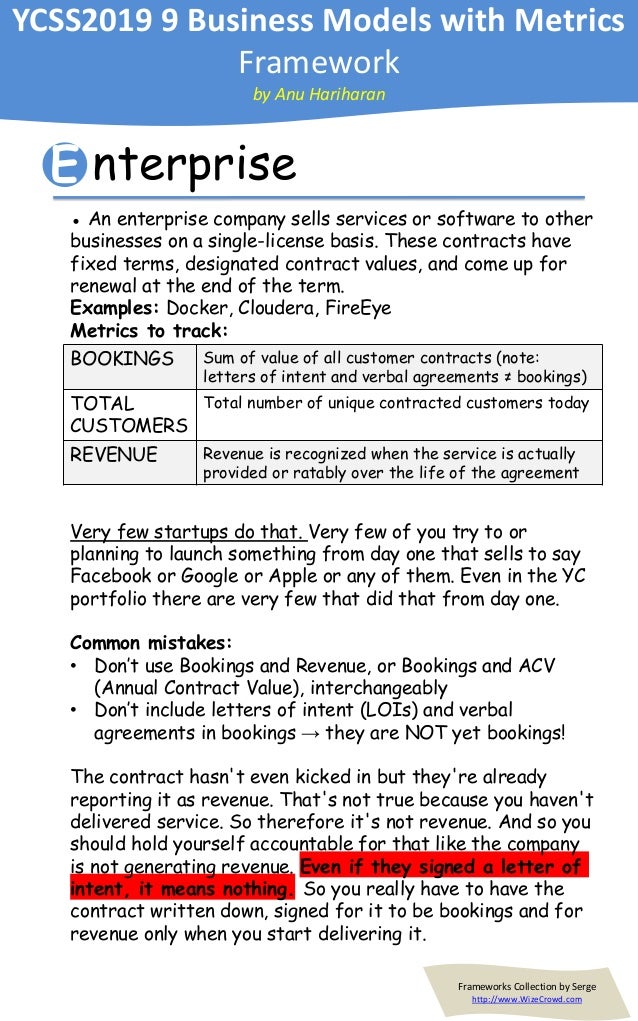 YCSS2019 9 Business Models with Metrics Framework
by Anu Hariharan

Enterprise

• An enterprise company sells services or software to other businesses on a single-license basis. These contracts have fixed terms, designated contract values, and come up for renewal at the end of the term.
Examples: Docker, Cloudera, FireEye
Metrics to track:

| BOOKINGS | Sum of value of all customer contracts (note: letters of intent and verbal agreements ≠ bookings) |
|---|---|
| TOTAL CUSTOMERS | Total number of unique contracted customers today |
| REVENUE | Revenue is recognized when the service is actually provided or ratably over the life of the agreement |

Very few startups do that. Very few of you try to or planning to launch something from day one that sells to say Facebook or Google or Apple or any of them. Even in the YC portfolio there are very few that did that from day one.

Common mistakes:
• Don't use Bookings and Revenue, or Bookings and ACV (Annual Contract Value), interchangeably
• Don't include letters of intent (LOIs) and verbal agreements in bookings → they are NOT yet bookings!

The contract hasn't even kicked in but they're already reporting it as revenue. That's not true because you haven't delivered service. So therefore it's not revenue. And so you should hold yourself accountable for that like the company is not generating revenue. Even if they signed a letter of intent, it means nothing. So you really have to have the contract written down, signed for it to be bookings and for revenue only when you start delivering it.

Frameworks Collection by Serge
http://www.WizeCrowd.com